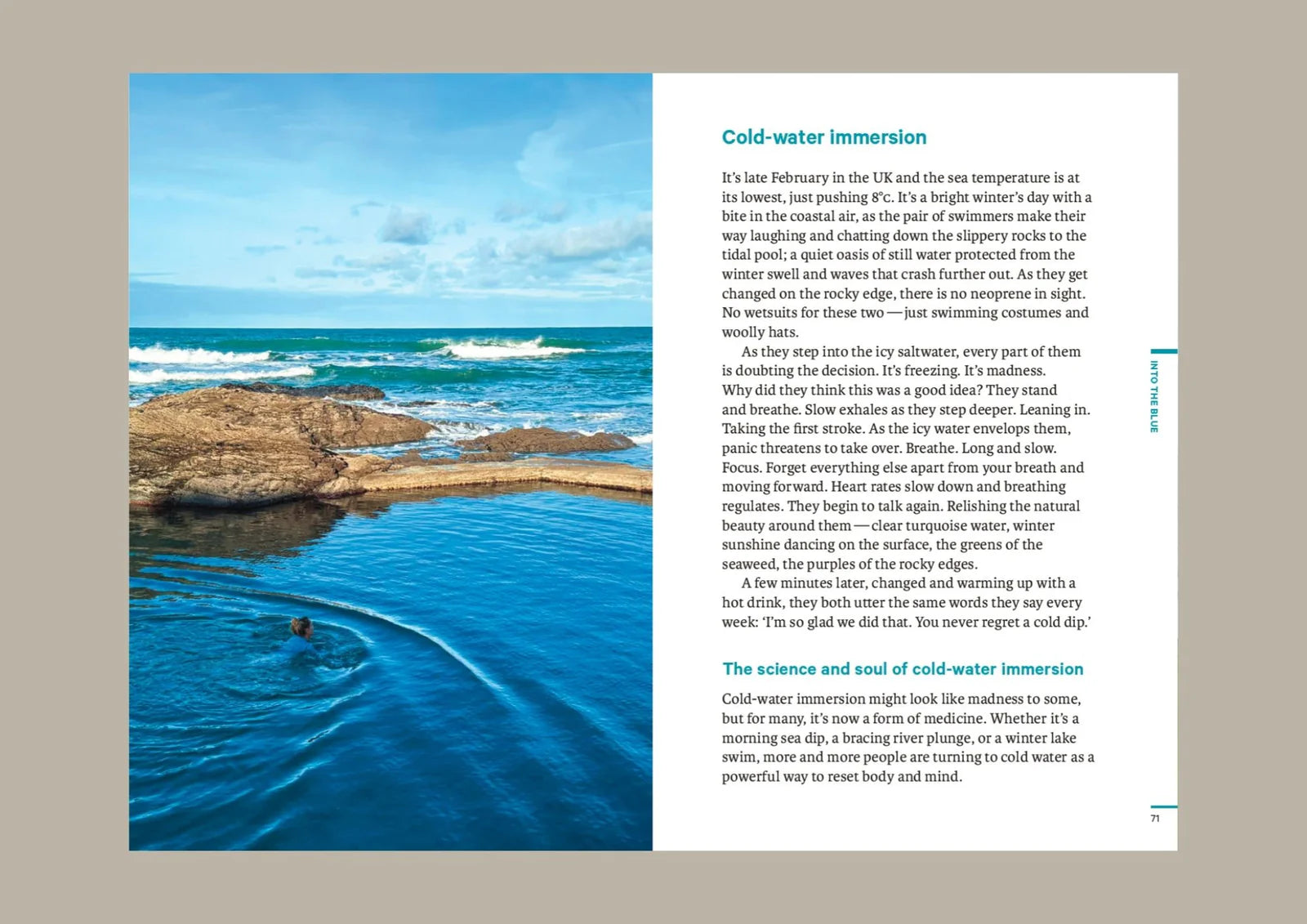 Cold-water immersion

It's late February in the UK and the sea temperature is at its lowest, just pushing 8°c. It's a bright winter's day with a bite in the coastal air, as the pair of swimmers make their way laughing and chatting down the slippery rocks to the tidal pool; a quiet oasis of still water protected from the winter swell and waves that crash further out. As they get changed on the rocky edge, there is no neoprene in sight. No wetsuits for these two — just swimming costumes and woolly hats.

As they step into the icy saltwater, every part of them is doubting the decision. It's freezing. It's madness. Why did they think this was a good idea? They stand and breathe. Slow exhales as they step deeper. Leaning in. Taking the first stroke. As the icy water envelops them, panic threatens to take over. Breathe. Long and slow. Focus. Forget everything else apart from your breath and moving forward. Heart rates slow down and breathing regulates. They begin to talk again. Relishing the natural beauty around them — clear turquoise water, winter sunshine dancing on the surface, the greens of the seaweed, the purples of the rocky edges.

A few minutes later, changed and warming up with a hot drink, they both utter the same words they say every week: 'I'm so glad we did that. You never regret a cold dip.'

The science and soul of cold-water immersion

Cold-water immersion might look like madness to some, but for many, it's now a form of medicine. Whether it's a morning sea dip, a bracing river plunge, or a winter lake swim, more and more people are turning to cold water as a powerful way to reset body and mind.

INTO THE BLUE

71